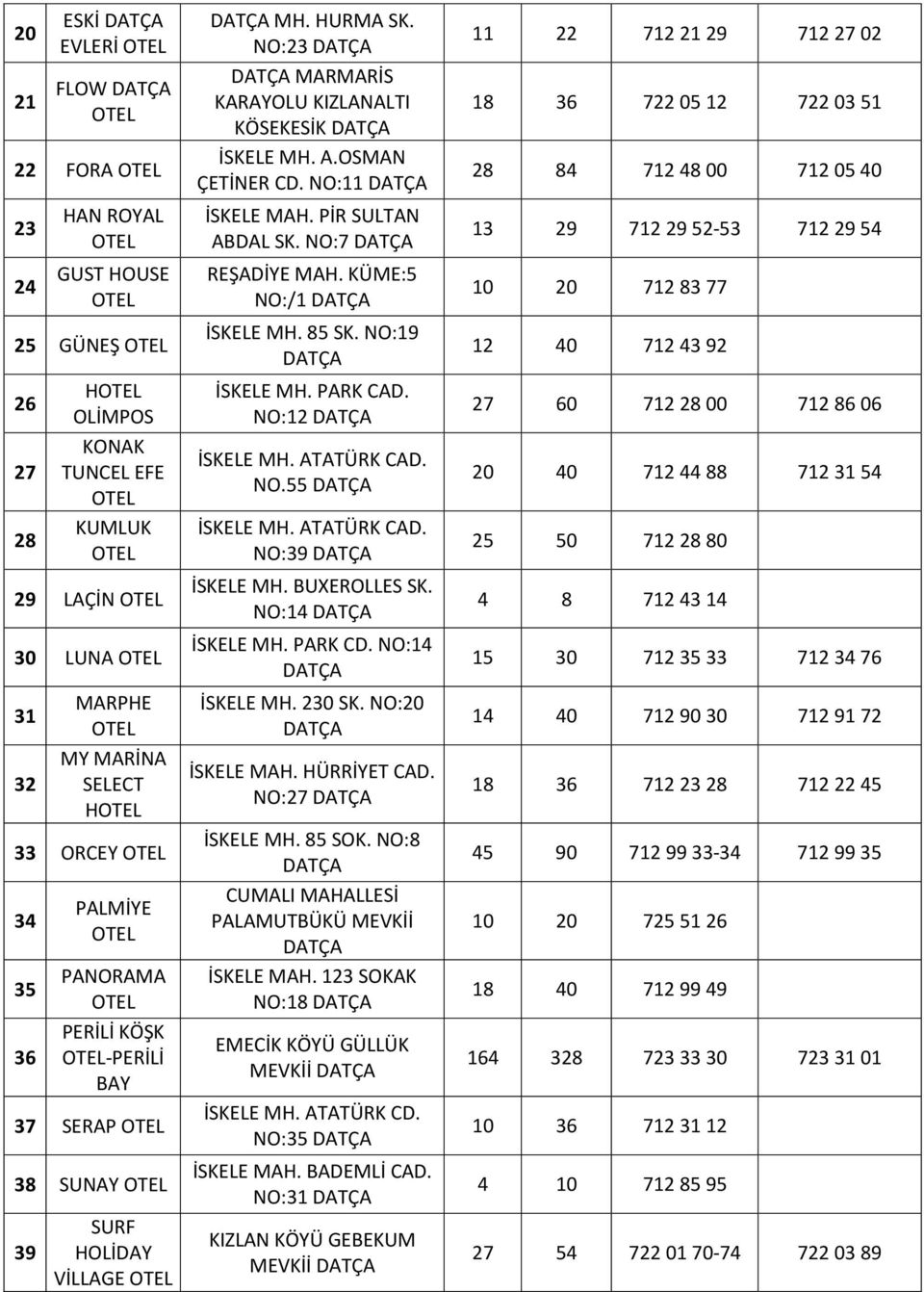 | 20 | ESKİ DATÇA EVLERİ OTEL | DATÇA MH. HURMA SK. NO:23 DATÇA | 11 | 22 | 712 21 29 | 712 27 02 |
|---|---|---|---|---|---|---|
| 21 | FLOW DATÇA OTEL | DATÇA MARMARİS KARAYOLU KIZLANALTI KÖSEKESİK DATÇA | 18 | 36 | 722 05 12 | 722 03 51 |
| 22 | FORA OTEL | İSKELE MH. A.OSMAN ÇETİNER CD. NO:11 DATÇA | 28 | 84 | 712 48 00 | 712 05 40 |
| 23 | HAN ROYAL OTEL | İSKELE MAH. PİR SULTAN ABDAL SK. NO:7 DATÇA | 13 | 29 | 712 29 52-53 | 712 29 54 |
| 24 | GUST HOUSE OTEL | REŞADİYE MAH. KÜME:5 NO:/1 DATÇA | 10 | 20 | 712 83 77 | |
| 25 | GÜNEŞ OTEL | İSKELE MH. 85 SK. NO:19 DATÇA | 12 | 40 | 712 43 92 | |
| 26 | HOTEL OLİMPOS | İSKELE MH. PARK CAD. NO:12 DATÇA | 27 | 60 | 712 28 00 | 712 86 06 |
| 27 | KONAK TUNCEL EFE OTEL | İSKELE MH. ATATÜRK CAD. NO.55 DATÇA | 20 | 40 | 712 44 88 | 712 31 54 |
| 28 | KUMLUK OTEL | İSKELE MH. ATATÜRK CAD. NO:39 DATÇA | 25 | 50 | 712 28 80 | |
| 29 | LAÇİN OTEL | İSKELE MH. BUXEROLLES SK. NO:14 DATÇA | 4 | 8 | 712 43 14 | |
| 30 | LUNA OTEL | İSKELE MH. PARK CD. NO:14 DATÇA | 15 | 30 | 712 35 33 | 712 34 76 |
| 31 | MARPHE OTEL | İSKELE MH. 230 SK. NO:20 DATÇA | 14 | 40 | 712 90 30 | 712 91 72 |
| 32 | MY MARİNA SELECT HOTEL | İSKELE MAH. HÜRRİYET CAD. NO:27 DATÇA | 18 | 36 | 712 23 28 | 712 22 45 |
| 33 | ORCEY OTEL | İSKELE MH. 85 SOK. NO:8 DATÇA | 45 | 90 | 712 99 33-34 | 712 99 35 |
| 34 | PALMİYE OTEL | CUMALI MAHALLESİ PALAMUTBÜKÜ MEVKİİ DATÇA | 10 | 20 | 725 51 26 | |
| 35 | PANORAMA OTEL | İSKELE MAH. 123 SOKAK NO:18 DATÇA | 18 | 40 | 712 99 49 | |
| 36 | PERİLİ KÖŞK OTEL-PERİLİ BAY | EMECİK KÖYÜ GÜLLÜK MEVKİİ DATÇA | 164 | 328 | 723 33 30 | 723 31 01 |
| 37 | SERAP OTEL | İSKELE MH. ATATÜRK CD. NO:35 DATÇA | 10 | 36 | 712 31 12 | |
| 38 | SUNAY OTEL | İSKELE MAH. BADEMLİ CAD. NO:31 DATÇA | 4 | 10 | 712 85 95 | |
| 39 | SURF HOLİDAY VİLLAGE OTEL | KIZLAN KÖYÜ GEBEKUM MEVKİİ DATÇA | 27 | 54 | 722 01 70-74 | 722 03 89 |